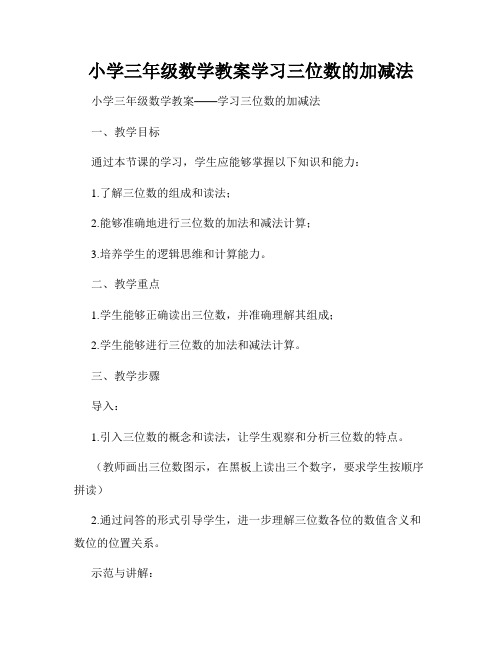 小学三年级数学教案学习三位数的加减法

小学三年级数学教案——学习三位数的加减法

一、教学目标

通过本节课的学习，学生应能够掌握以下知识和能力：

1.了解三位数的组成和读法；

2.能够准确地进行三位数的加法和减法计算；

3.培养学生的逻辑思维和计算能力。

二、教学重点

1.学生能够正确读出三位数，并准确理解其组成；

2.学生能够进行三位数的加法和减法计算。

三、教学步骤

导入：

1.引入三位数的概念和读法，让学生观察和分析三位数的特点。

（教师画出三位数图示，在黑板上读出三个数字，要求学生按顺序拼读）

2.通过问答的形式引导学生，进一步理解三位数各位的数值含义和数位的位置关系。

示范与讲解：